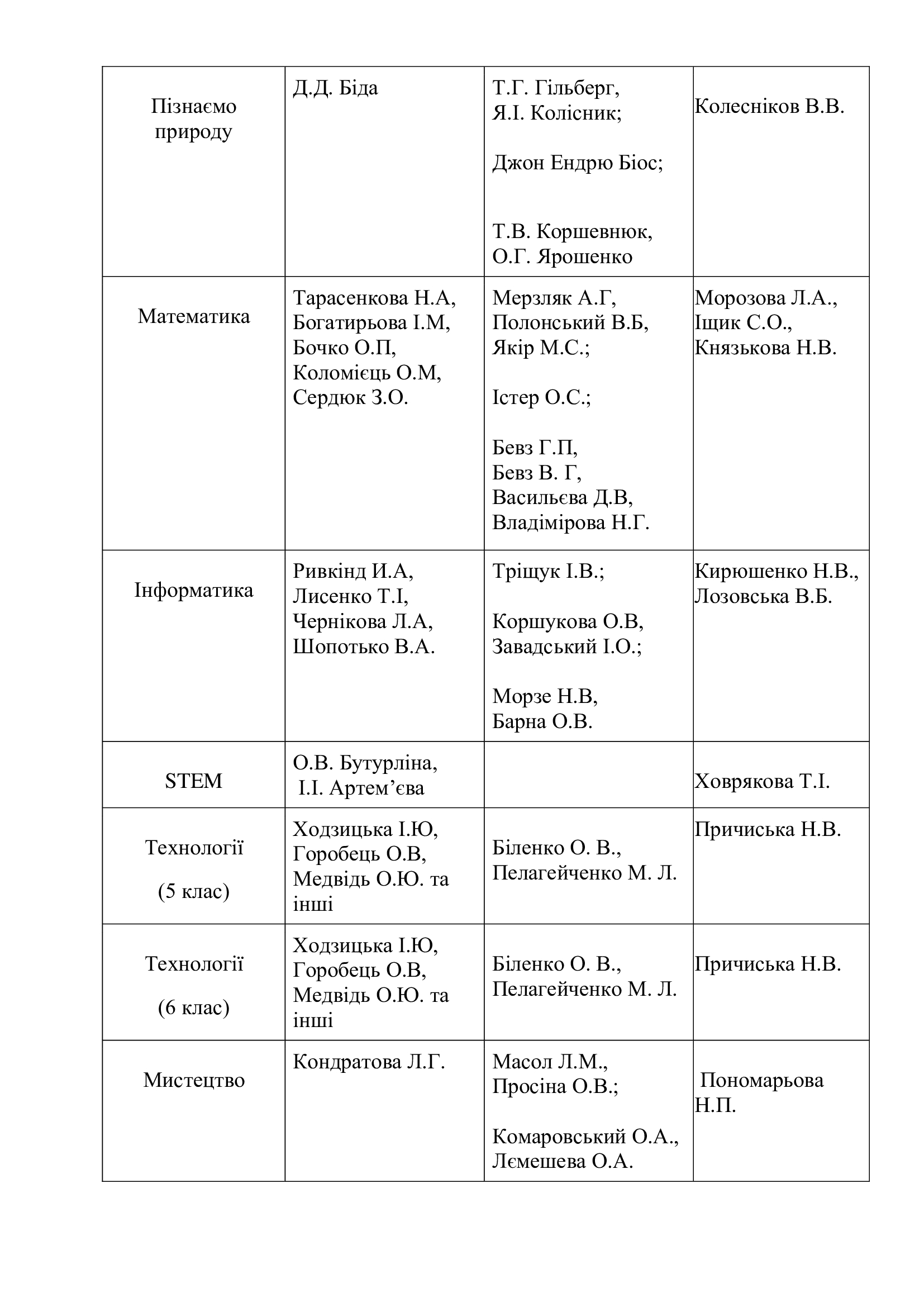 | Пізнаємо природу | Д.Д. Біда | Т.Г. Гільберг, Я.І. Колісник; Джон Ендрю Біос; Т.В. Коршевнюк, О.Г. Ярошенко | Колесніков В.В. |
|---|---|---|---|
| Математика | Тарасенкова Н.А, Богатирьова І.М, Бочко О.П, Коломієць О.М, Сердюк З.О. | Мерзляк А.Г, Полонський В.Б, Якір М.С.; Істер О.С.; Бевз Г.П, Бевз В. Г, Васильєва Д.В, Владімірова Н.Г. | Морозова Л.А., Іщик С.О., Князькова Н.В. |
| Інформатика | Ривкінд И.А, Лисенко Т.І, Чернікова Л.А, Шопотько В.А. | Тріщук І.В.; Коршукова О.В, Завадський І.О.; Морзе Н.В, Барна О.В. | Кирюшенко Н.В., Лозовська В.Б. |
| STEM | О.В. Бутурліна, І.І. Артем’єва | | Ховрякова Т.І. |
| Технології (5 клас) | Ходзицька І.Ю, Горобець О.В, Медвідь О.Ю. та інші | Біленко О. В., Пелагейченко М. Л. | Причиська Н.В. |
| Технології (6 клас) | Ходзицька І.Ю, Горобець О.В, Медвідь О.Ю. та інші | Біленко О. В., Пелагейченко М. Л. | Причиська Н.В. |
| Мистецтво | Кондратова Л.Г. | Масол Л.М., Просіна О.В.; Комаровський О.А., Лємешева О.А. | Пономарьова Н.П. |